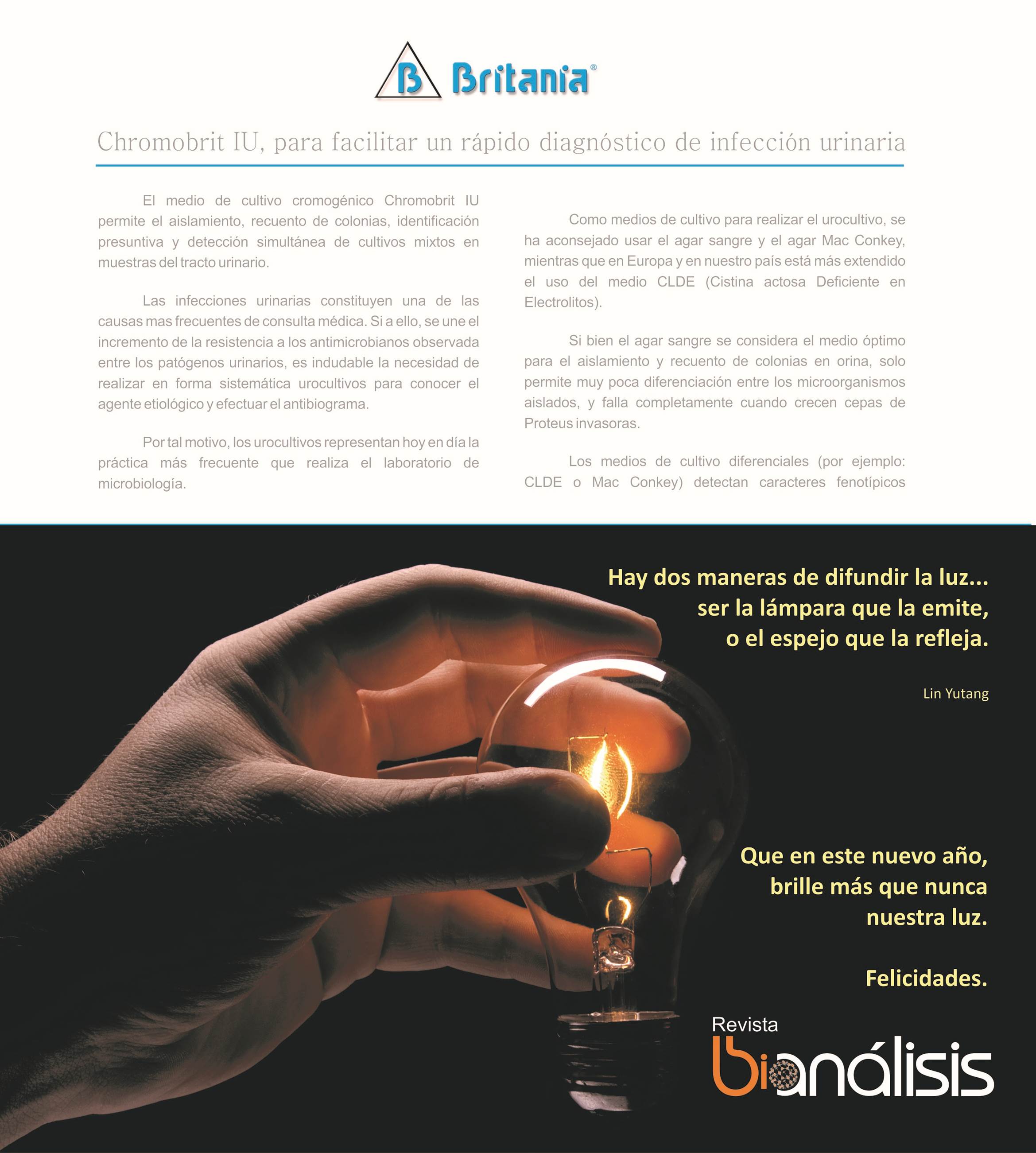 B Britania®

Chromobrit IU, para facilitar un rápido diagnóstico de infección urinaria

El medio de cultivo cromogénico Chromobrit IU permite el aislamiento, recuento de colonias, identificación presuntiva y detección simultánea de cultivos mixtos en muestras del tracto urinario.

Las infecciones urinarias constituyen una de las causas mas frecuentes de consulta médica. Si a ello, se une el incremento de la resistencia a los antimicrobianos observada entre los patógenos urinarios, es indudable la necesidad de realizar en forma sistemática urocultivos para conocer el agente etiológico y efectuar el antibiograma.

Por tal motivo, los urocultivos representan hoy en día la práctica más frecuente que realiza el laboratorio de microbiología.

Como medios de cultivo para realizar el urocultivo, se ha aconsejado usar el agar sangre y el agar Mac Conkey, mientras que en Europa y en nuestro país está más extendido el uso del medio CLDE (Cistina actosa Deficiente en Electrolitos).

Si bien el agar sangre se considera el medio óptimo para el aislamiento y recuento de colonias en orina, solo permite muy poca diferenciación entre los microorganismos aislados, y falla completamente cuando crecen cepas de Proteus invasoras.

Los medios de cultivo diferenciales (por ejemplo: CLDE o Mac Conkey) detectan caracteres fenotípicos

Hay dos maneras de difundir la luz... ser la lámpara que la emite, o el espejo que la refleja.

Lin Yutang

Que en este nuevo año, brille más que nunca nuestra luz.

Felicidades.

Revista bioanálisis